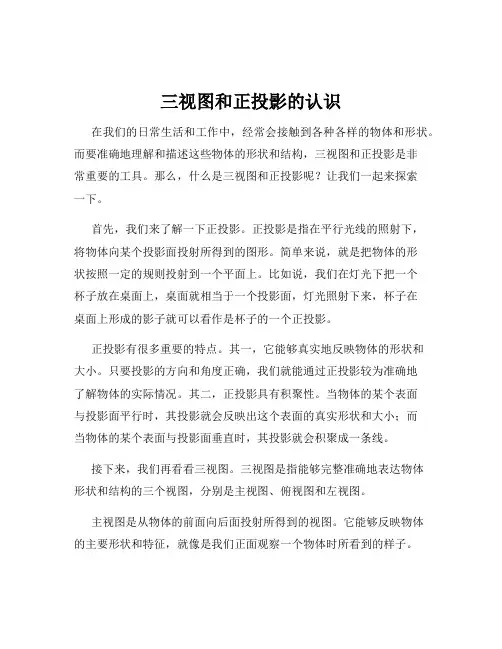 三视图和正投影的认识

在我们的日常生活和工作中，经常会接触到各种各样的物体和形状。而要准确地理解和描述这些物体的形状和结构，三视图和正投影是非常重要的工具。那么，什么是三视图和正投影呢？让我们一起来探索一下。

首先，我们来了解一下正投影。正投影是指在平行光线的照射下，将物体向某个投影面投射所得到的图形。简单来说，就是把物体的形状按照一定的规则投射到一个平面上。比如说，我们在灯光下把一个杯子放在桌面上，桌面就相当于一个投影面，灯光照射下来，杯子在桌面上形成的影子就可以看作是杯子的一个正投影。

正投影有很多重要的特点。其一，它能够真实地反映物体的形状和大小。只要投影的方向和角度正确，我们就能通过正投影较为准确地了解物体的实际情况。其二，正投影具有积聚性。当物体的某个表面与投影面平行时，其投影就会反映出这个表面的真实形状和大小；而当物体的某个表面与投影面垂直时，其投影就会积聚成一条线。

接下来，我们再看看三视图。三视图是指能够完整准确地表达物体形状和结构的三个视图，分别是主视图、俯视图和左视图。

主视图是从物体的前面向后面投射所得到的视图。它能够反映物体的主要形状和特征，就像是我们正面观察一个物体时所看到的样子。